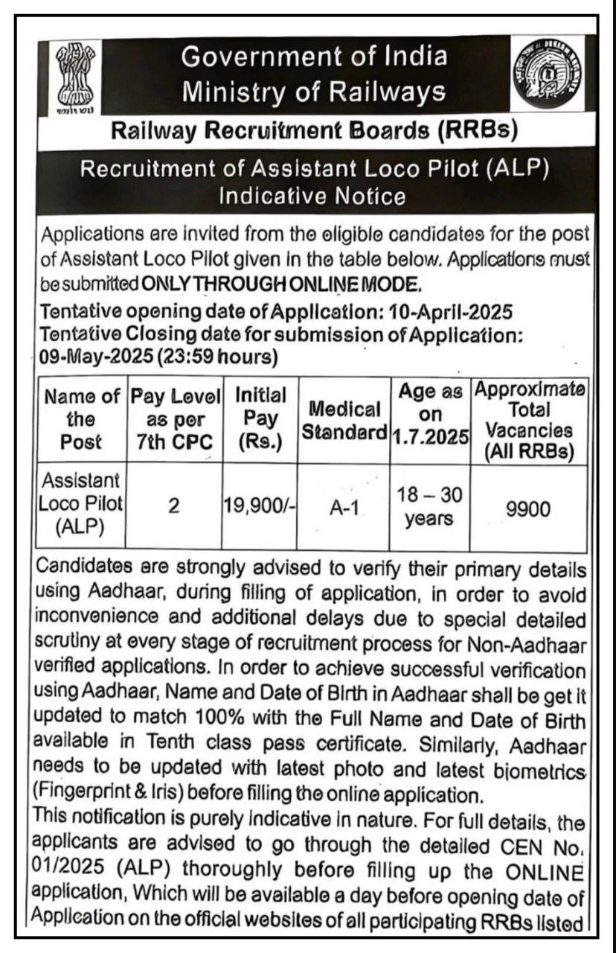 Government of India
Ministry of Railways

Railway Recruitment Boards (RRBs)

Recruitment of Assistant Loco Pilot (ALP)
Indicative Notice

Applications are invited from the eligible candidates for the post of Assistant Loco Pilot given in the table below. Applications must be submitted ONLY THROUGH ONLINE MODE.
Tentative opening date of Application: 10-April-2025
Tentative Closing date for submission of Application: 09-May-2025 (23:59 hours)

| Name of the Post | Pay Level as per 7th CPC | Initial Pay (Rs.) | Medical Standard | Age as on 1.7.2025 | Approximate Total Vacancies (All RRBs) |
|---|---|---|---|---|---|
| Assistant Loco Pilot (ALP) | 2 | 19,900/- | A-1 | 18 – 30 years | 9900 |

Candidates are strongly advised to verify their primary details using Aadhaar, during filling of application, in order to avoid inconvenience and additional delays due to special detailed scrutiny at every stage of recruitment process for Non-Aadhaar verified applications. In order to achieve successful verification using Aadhaar, Name and Date of Birth in Aadhaar shall be get it updated to match 100% with the Full Name and Date of Birth available in Tenth class pass certificate. Similarly, Aadhaar needs to be updated with latest photo and latest biometrics (Fingerprint & Iris) before filling the online application.
This notification is purely indicative in nature. For full details, the applicants are advised to go through the detailed CEN No. 01/2025 (ALP) thoroughly before filling up the ONLINE application, Which will be available a day before opening date of Application on the official websites of all participating RRBs listed